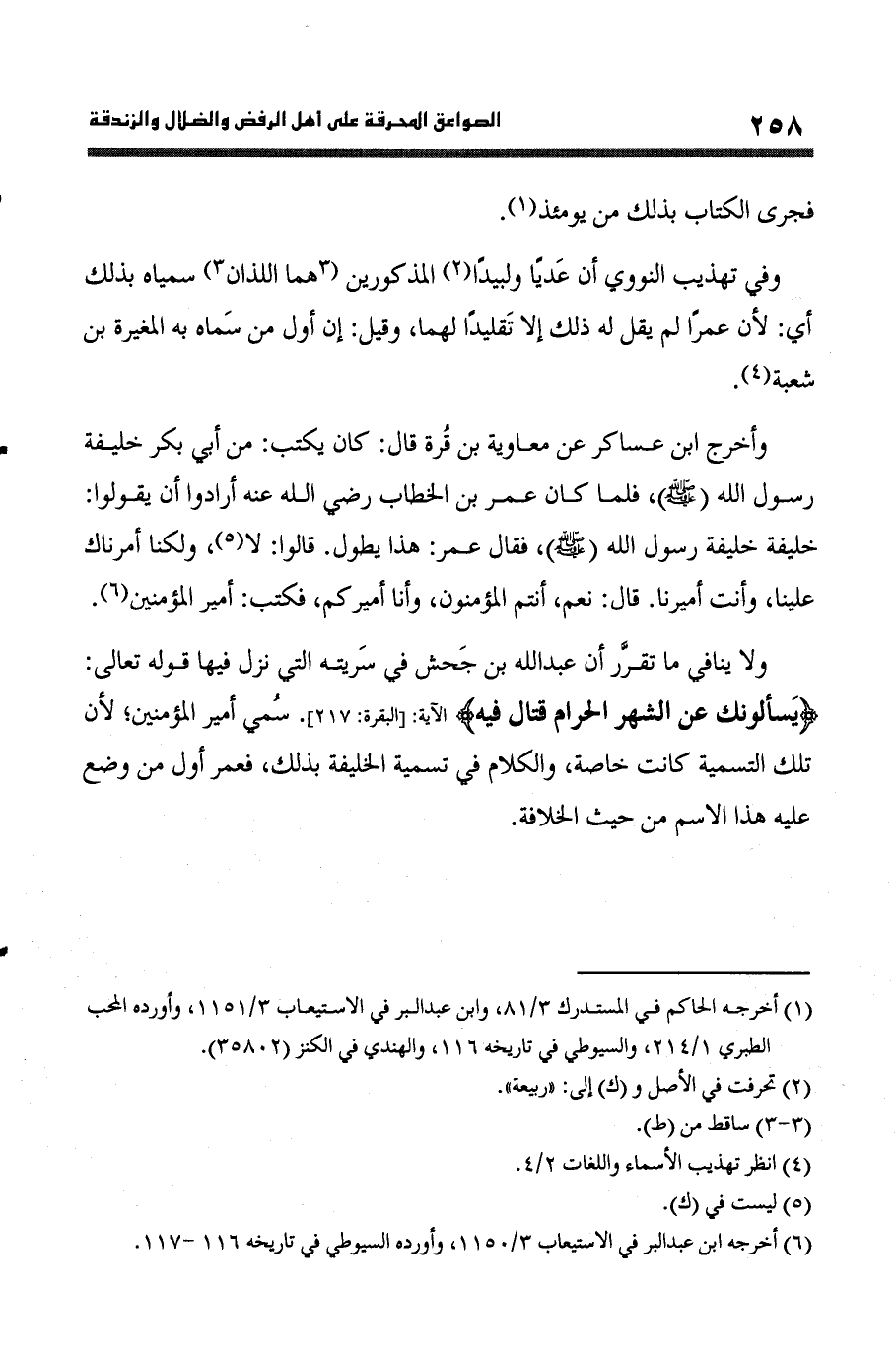 ٢٥٨ الصواعق المحرقة على أهل الرفض والضلال والزندقة

فجرى الكتاب بذلك من يومئذ(١).

وفي تهذيب النووي أن عَديًا ولبيدًا(٢) المذكورين (٣هما اللذان٣) سمياه بذلك أي: لأن عمرًا لم يقل له ذلك إلا تَقليدًا لهما، وقيل: إن أول من سَماه به المغيرة بن شعبة(٤).

وأخرج ابن عساكر عن معاوية بن قُرة قال: كان يكتب: من أبي بكر خليفة رسول الله (ﷺ)، فلما كان عمر بن الخطاب رضي الله عنه أرادوا أن يقولوا: خليفة خليفة رسول الله (ﷺ)، فقال عمر: هذا يطول. قالوا: لا(٥)، ولكنا أمرناك علينا، وأنت أميرنا. قال: نعم، أنتم المؤمنون، وأنا أميركم، فكتب: أمير المؤمنين(٦).

ولا ينافي ما تقرَّر أن عبدالله بن جَحش في سَريته التي نزل فيها قوله تعالى: ﴿يَسألونك عن الشهر الحرام قتال فيه﴾ الآية: [البقرة: ٢١٧]. سُمي أمير المؤمنين؛ لأن تلك التسمية كانت خاصة، والكلام في تسمية الخليفة بذلك، فعمر أول من وضع عليه هذا الاسم من حيث الخلافة.

(١) أخرجه الحاكم في المستدرك ٨١/٣، وابن عبدالبر في الاستيعاب ١١٥١/٣، وأورده المحب الطبري ٢١٤/١، والسيوطي في تاريخه ١١٦، والهندي في الكنز (٣٥٨٠٢).
(٢) تحرفت في الأصل و (ك) إلى: «ربيعة».
(٣-٣) ساقط من (ط).
(٤) انظر تهذيب الأسماء واللغات ٤/٢.
(٥) ليست في (ك).
(٦) أخرجه ابن عبدالبر في الاستيعاب ١١٥٠/٣، وأورده السيوطي في تاريخه ١١٦ -١١٧.